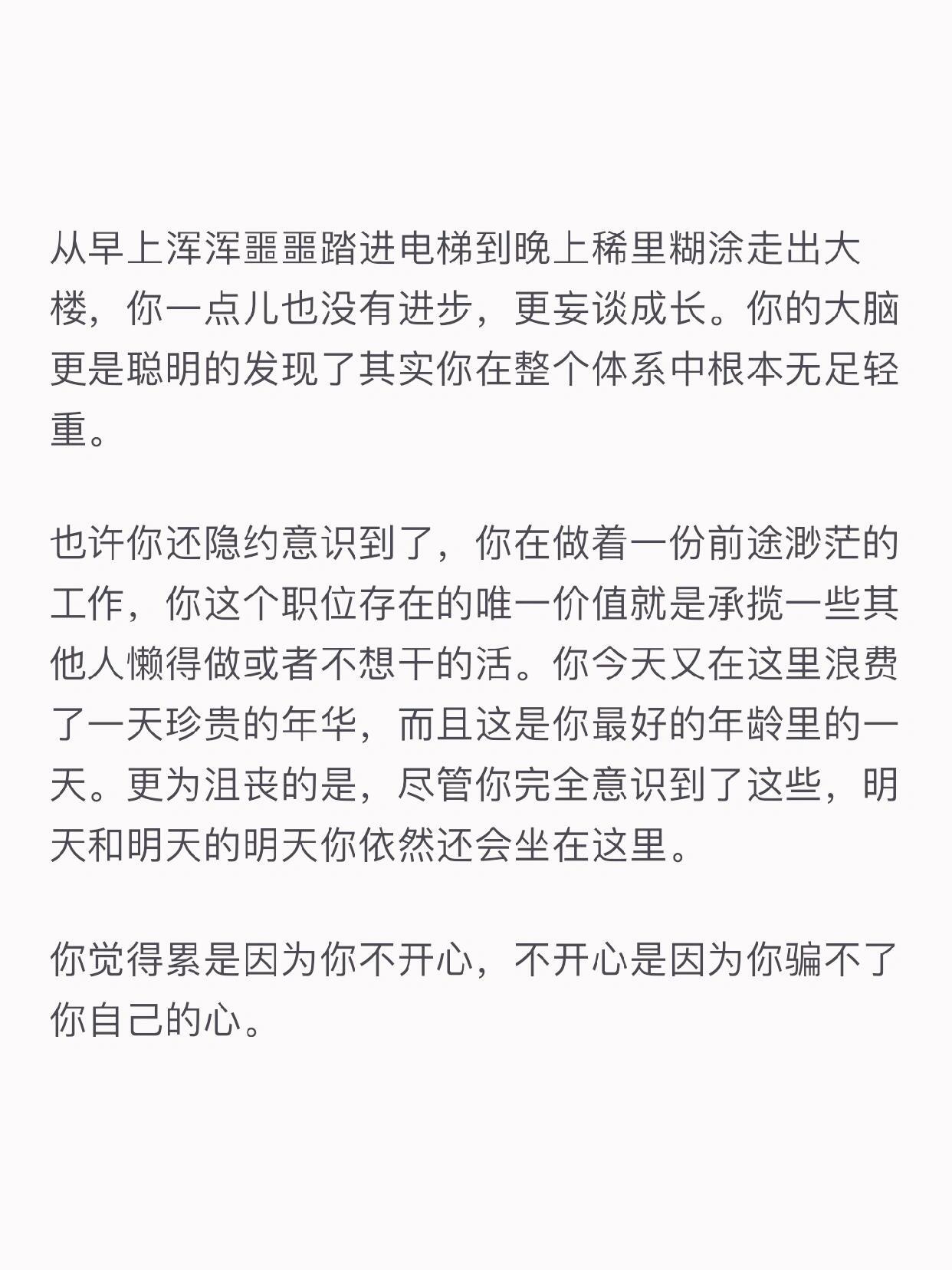 从早上浑浑噩噩踏进电梯到晚上稀里糊涂走出大楼，你一点儿也没有进步，更妄谈成长。你的大脑更是聪明的发现了其实你在整个体系中根本无足轻重。

也许你还隐约意识到了，你在做着一份前途渺茫的工作，你这个职位存在的唯一价值就是承揽一些其他人懒得做或者不想干的活。你今天又在这里浪费了一天珍贵的年华，而且这是你最好的年龄里的一天。更为沮丧的是，尽管你完全意识到了这些，明天和明天的明天你依然还会坐在这里。

你觉得累是因为你不开心，不开心是因为你骗不了你自己的心。